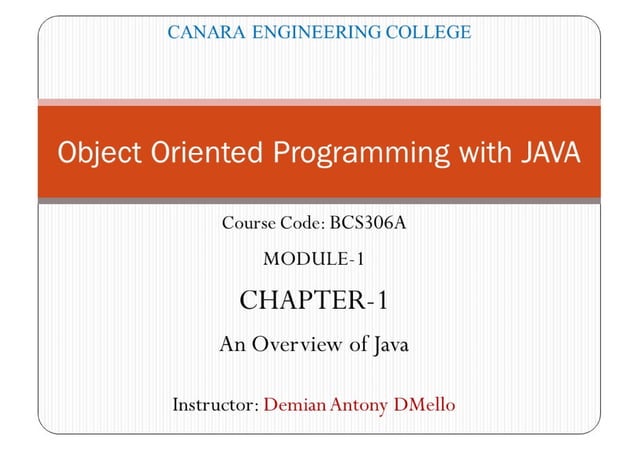 CANARA ENGINEERING COLLEGE

Object Oriented Programming with JAVA

Course Code: BCS306A

MODULE-1

CHAPTER-1

An Overview of Java

Instructor: Demian Antony DMello